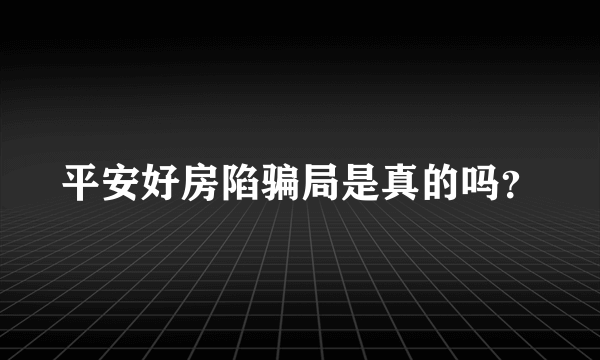 平安好房陷骗局是真的吗？